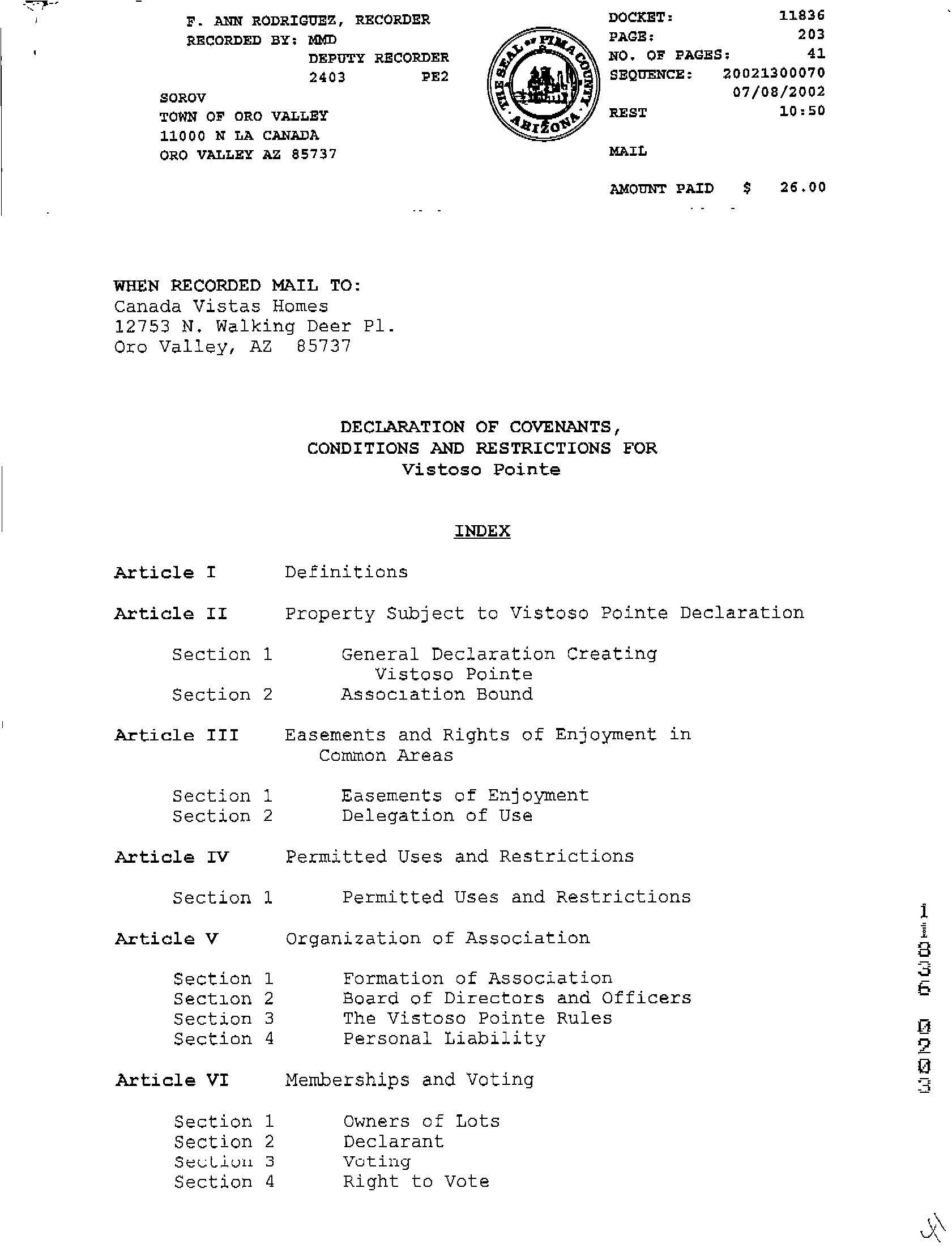 F. ANN RODRIGUEZ, RECORDER
RECORDED BY: MMD
DEPUTY RECORDER
2403 PE2
SOROV
TOWN OF ORO VALLEY
11000 N LA CANADA
ORO VALLEY AZ 85737

THE SEAL OF PIMA COUNTY ARIZONA

DOCKET: 11836
PAGE: 203
NO. OF PAGES: 41
SEQUENCE: 20021300070
07/08/2002
REST 10:50

MAIL

AMOUNT PAID $ 26.00

WHEN RECORDED MAIL TO:
Canada Vistas Homes
12753 N. Walking Deer Pl.
Oro Valley, AZ 85737

DECLARATION OF COVENANTS,
CONDITIONS AND RESTRICTIONS FOR
Vistoso Pointe

INDEX

Article I Definitions

Article II Property Subject to Vistoso Pointe Declaration

Section 1 General Declaration Creating Vistoso Pointe
Section 2 Association Bound

Article III Easements and Rights of Enjoyment in Common Areas

Section 1 Easements of Enjoyment
Section 2 Delegation of Use

Article IV Permitted Uses and Restrictions

Section 1 Permitted Uses and Restrictions

Article V Organization of Association

Section 1 Formation of Association
Section 2 Board of Directors and Officers
Section 3 The Vistoso Pointe Rules
Section 4 Personal Liability

Article VI Memberships and Voting

Section 1 Owners of Lots
Section 2 Declarant
Section 3 Voting
Section 4 Right to Vote

11836 0203

41